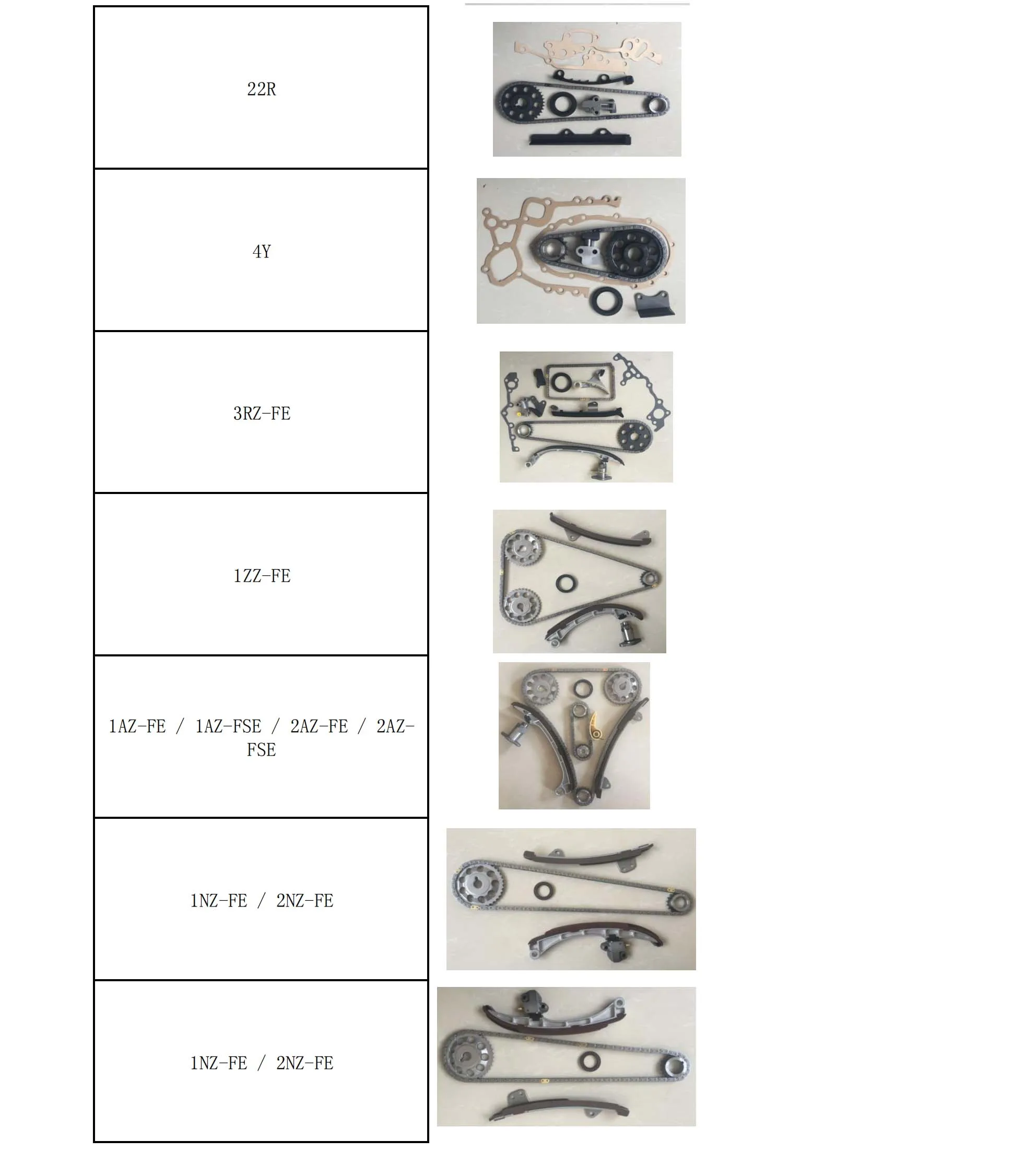 22R

4Y

3RZ-FE

1ZZ-FE

1AZ-FE / 1AZ-FSE / 2AZ-FE / 2AZ-FSE

1NZ-FE / 2NZ-FE

1NZ-FE / 2NZ-FE